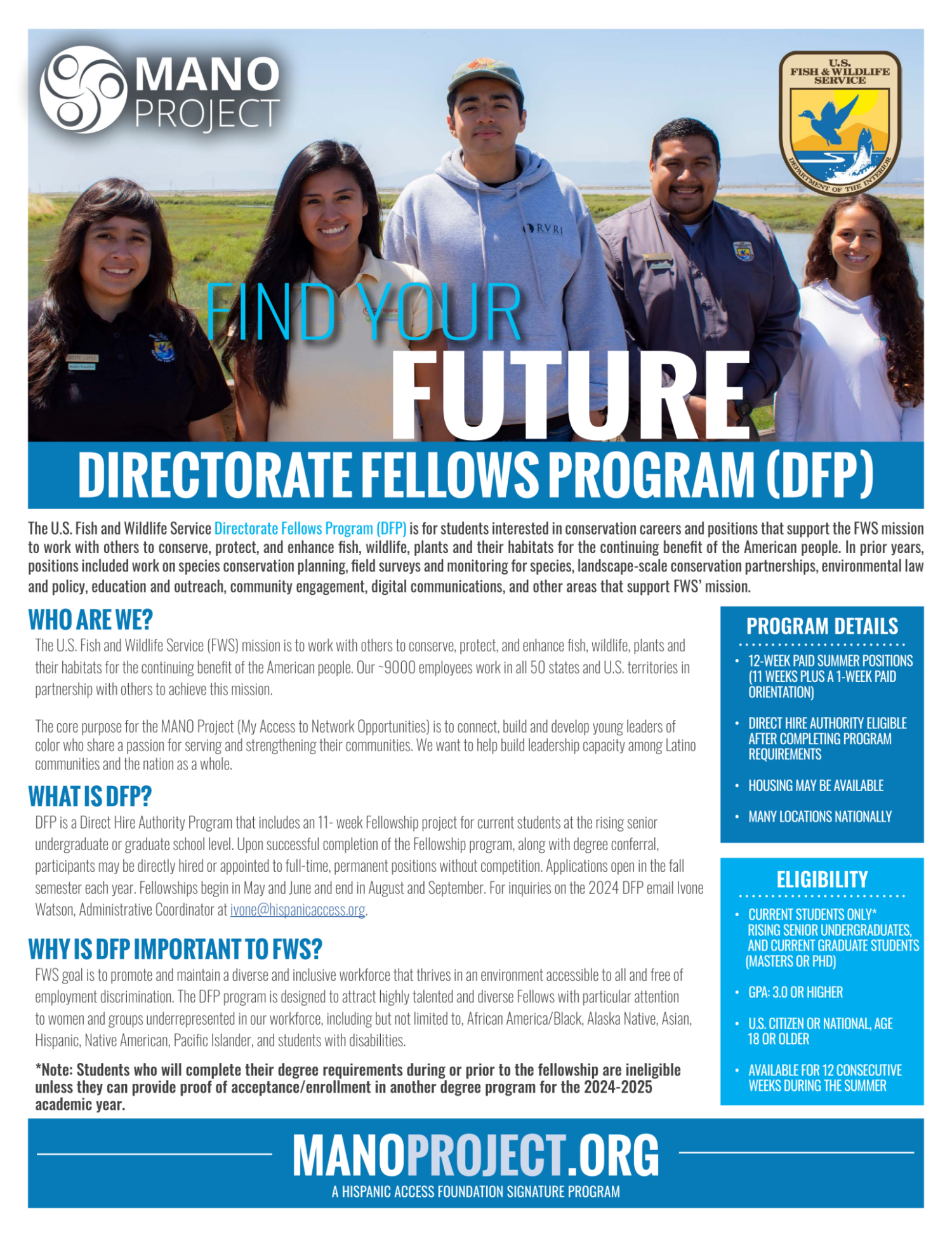 MANO PROJECT

U.S. FISH & WILDLIFE SERVICE
DEPARTMENT OF THE INTERIOR

RVRI

FIND YOUR FUTURE

DIRECTORATE FELLOWS PROGRAM (DFP)

The U.S. Fish and Wildlife Service Directorate Fellows Program (DFP) is for students interested in conservation careers and positions that support the FWS mission to work with others to conserve, protect, and enhance fish, wildlife, plants and their habitats for the continuing benefit of the American people. In prior years, positions included work on species conservation planning, field surveys and monitoring for species, landscape-scale conservation partnerships, environmental law and policy, education and outreach, community engagement, digital communications, and other areas that support FWS' mission.

WHO ARE WE?

The U.S. Fish and Wildlife Service (FWS) mission is to work with others to conserve, protect, and enhance fish, wildlife, plants and their habitats for the continuing benefit of the American people. Our ~9000 employees work in all 50 states and U.S. territories in partnership with others to achieve this mission.

The core purpose for the MANO Project (My Access to Network Opportunities) is to connect, build and develop young leaders of color who share a passion for serving and strengthening their communities. We want to help build leadership capacity among Latino communities and the nation as a whole.

WHAT IS DFP?

DFP is a Direct Hire Authority Program that includes an 11- week Fellowship project for current students at the rising senior undergraduate or graduate school level. Upon successful completion of the Fellowship program, along with degree conferral, participants may be directly hired or appointed to full-time, permanent positions without competition. Applications open in the fall semester each year. Fellowships begin in May and June and end in August and September. For inquiries on the 2024 DFP email Ivone Watson, Administrative Coordinator at ivone@hispanicaccess.org.

WHY IS DFP IMPORTANT TO FWS?

FWS goal is to promote and maintain a diverse and inclusive workforce that thrives in an environment accessible to all and free of employment discrimination. The DFP program is designed to attract highly talented and diverse Fellows with particular attention to women and groups underrepresented in our workforce, including but not limited to, African America/Black, Alaska Native, Asian, Hispanic, Native American, Pacific Islander, and students with disabilities.

*Note: Students who will complete their degree requirements during or prior to the fellowship are ineligible unless they can provide proof of acceptance/enrollment in another degree program for the 2024-2025 academic year.

PROGRAM DETAILS

• 12-WEEK PAID SUMMER POSITIONS (11 WEEKS PLUS A 1-WEEK PAID ORIENTATION)
• DIRECT HIRE AUTHORITY ELIGIBLE AFTER COMPLETING PROGRAM REQUIREMENTS
• HOUSING MAY BE AVAILABLE
• MANY LOCATIONS NATIONALLY

ELIGIBILITY

• CURRENT STUDENTS ONLY* RISING SENIOR UNDERGRADUATES, AND CURRENT GRADUATE STUDENTS (MASTERS OR PHD)
• GPA: 3.0 OR HIGHER
• U.S. CITIZEN OR NATIONAL, AGE 18 OR OLDER
• AVAILABLE FOR 12 CONSECUTIVE WEEKS DURING THE SUMMER

MANOPROJECT.ORG
A HISPANIC ACCESS FOUNDATION SIGNATURE PROGRAM